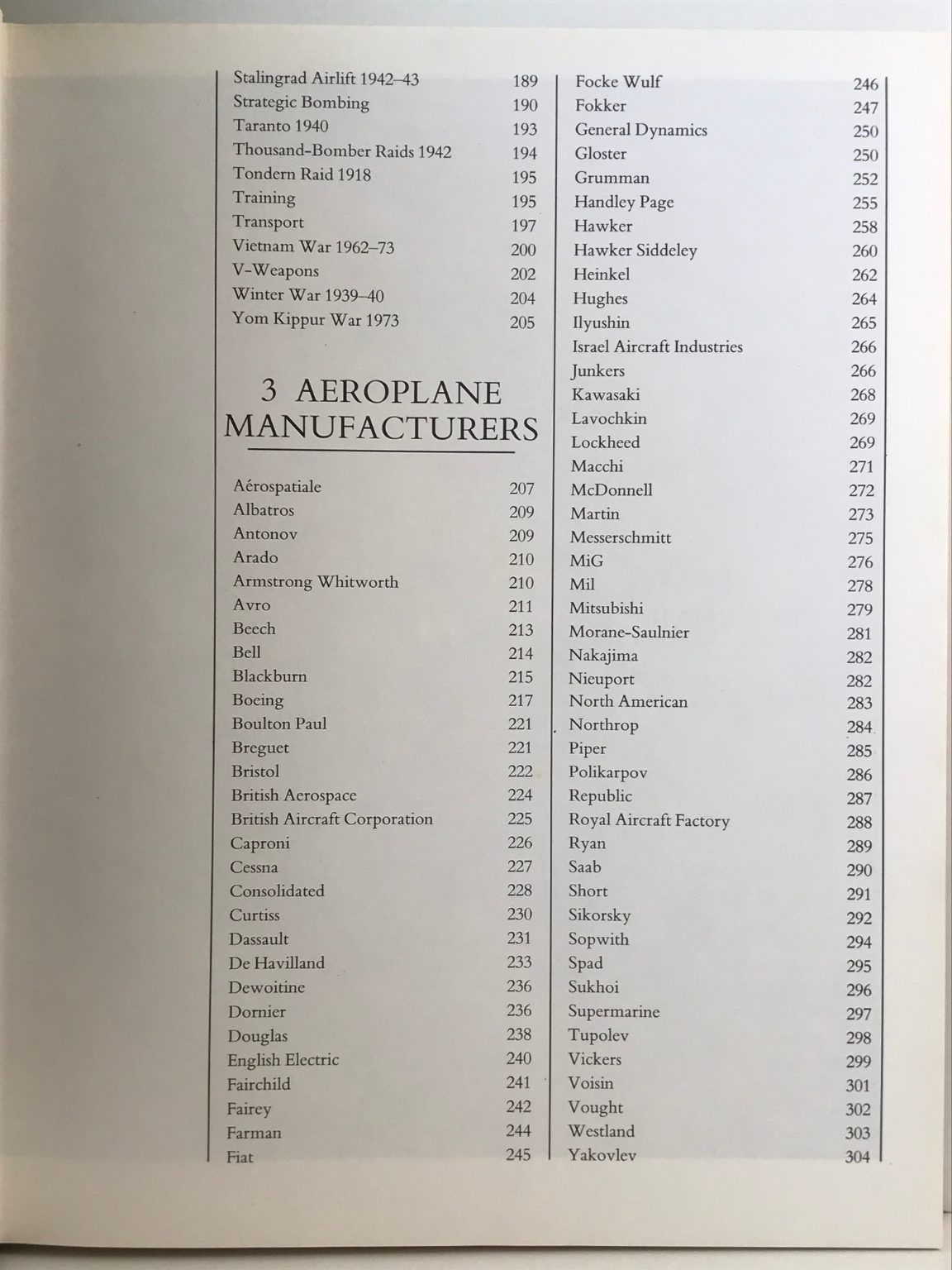 Stalingrad Airlift 1942–43 189
Strategic Bombing 190
Taranto 1940 193
Thousand-Bomber Raids 1942 194
Tondern Raid 1918 195
Training 195
Transport 197
Vietnam War 1962–73 200
V-Weapons 202
Winter War 1939–40 204
Yom Kippur War 1973 205

3 AEROPLANE MANUFACTURERS

Aérospatiale 207
Albatros 209
Antonov 209
Arado 210
Armstrong Whitworth 210
Avro 211
Beech 213
Bell 214
Blackburn 215
Boeing 217
Boulton Paul 221
Breguet 221
Bristol 222
British Aerospace 224
British Aircraft Corporation 225
Caproni 226
Cessna 227
Consolidated 228
Curtiss 230
Dassault 231
De Havilland 233
Dewoitine 236
Dornier 236
Douglas 238
English Electric 240
Fairchild 241
Fairey 242
Farman 244
Fiat 245

Focke Wulf 246
Fokker 247
General Dynamics 250
Gloster 250
Grumman 252
Handley Page 255
Hawker 258
Hawker Siddeley 260
Heinkel 262
Hughes 264
Ilyushin 265
Israel Aircraft Industries 266
Junkers 266
Kawasaki 268
Lavochkin 269
Lockheed 269
Macchi 271
McDonnell 272
Martin 273
Messerschmitt 275
MiG 276
Mil 278
Mitsubishi 279
Morane-Saulnier 281
Nakajima 282
Nieuport 282
North American 283
Northrop 284
Piper 285
Polikarpov 286
Republic 287
Royal Aircraft Factory 288
Ryan 289
Saab 290
Short 291
Sikorsky 292
Sopwith 294
Spad 295
Sukhoi 296
Supermarine 297
Tupolev 298
Vickers 299
Voisin 301
Vought 302
Westland 303
Yakovlev 304